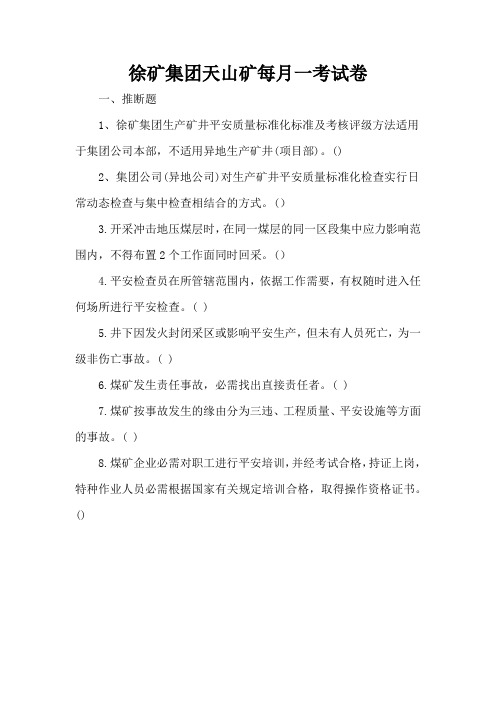 徐矿集团天山矿每月一考试卷

一、推断题

1、徐矿集团生产矿井平安质量标准化标准及考核评级方法适用于集团公司本部，不适用异地生产矿井(项目部)。()

2、集团公司(异地公司)对生产矿井平安质量标准化检查实行日常动态检查与集中检查相结合的方式。()

3.开采冲击地压煤层时，在同一煤层的同一区段集中应力影响范围内，不得布置2个工作面同时回采。()

4.平安检查员在所管辖范围内，依据工作需要，有权随时进入任何场所进行平安检查。( )

5.井下因发火封闭采区或影响平安生产，但未有人员死亡，为一级非伤亡事故。( )

6.煤矿发生责任事故，必需找出直接责任者。( )

7.煤矿按事故发生的缘由分为三违、工程质量、平安设施等方面的事故。( )

8.煤矿企业必需对职工进行平安培训，并经考试合格，持证上岗，特种作业人员必需根据国家有关规定培训合格，取得操作资格证书。()